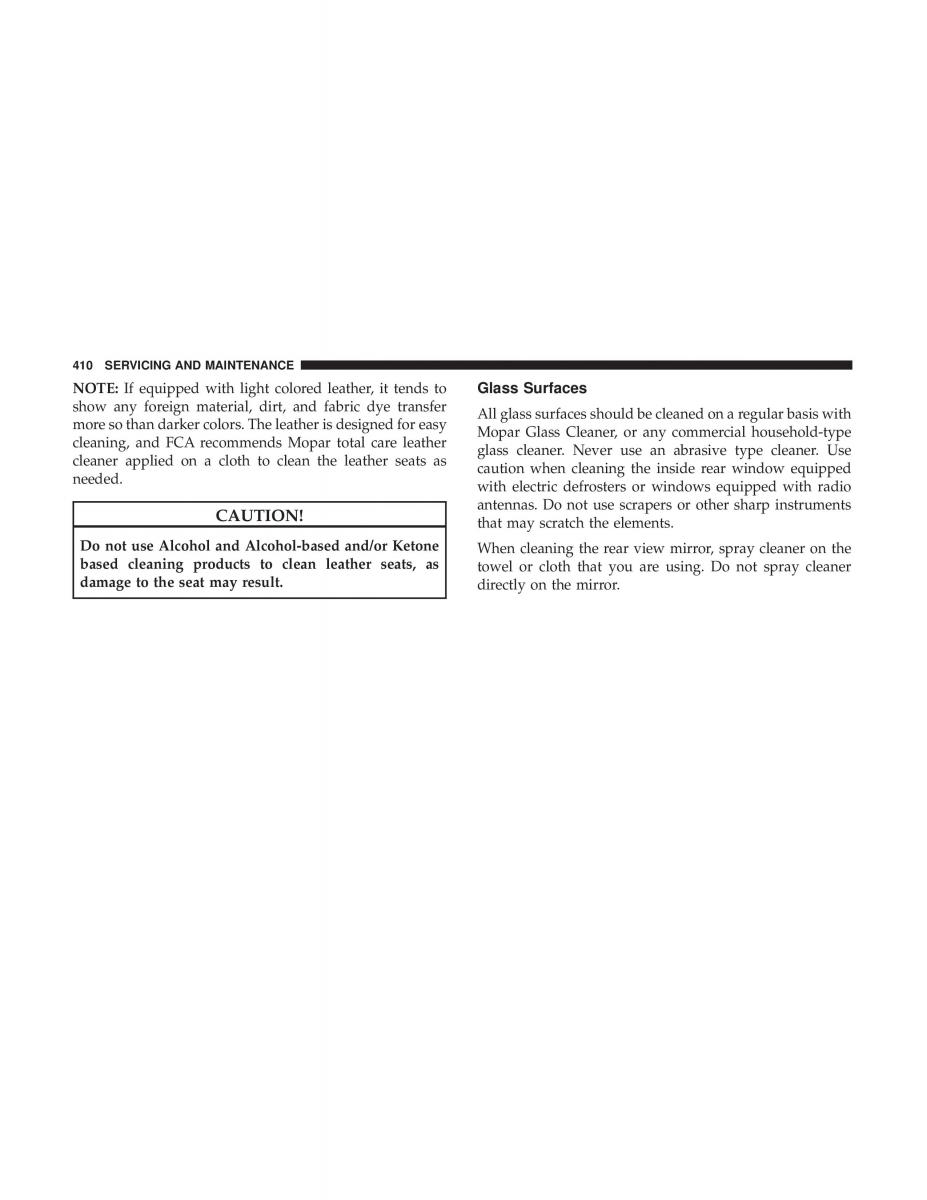 410 SERVICING AND MAINTENANCE

NOTE: If equipped with light colored leather, it tends to show any foreign material, dirt, and fabric dye transfer more so than darker colors. The leather is designed for easy cleaning, and FCA recommends Mopar total care leather cleaner applied on a cloth to clean the leather seats as needed.

CAUTION!

Do not use Alcohol and Alcohol-based and/or Ketone based cleaning products to clean leather seats, as damage to the seat may result.

Glass Surfaces

All glass surfaces should be cleaned on a regular basis with Mopar Glass Cleaner, or any commercial household-type glass cleaner. Never use an abrasive type cleaner. Use caution when cleaning the inside rear window equipped with electric defrosters or windows equipped with radio antennas. Do not use scrapers or other sharp instruments that may scratch the elements.

When cleaning the rear view mirror, spray cleaner on the towel or cloth that you are using. Do not spray cleaner directly on the mirror.